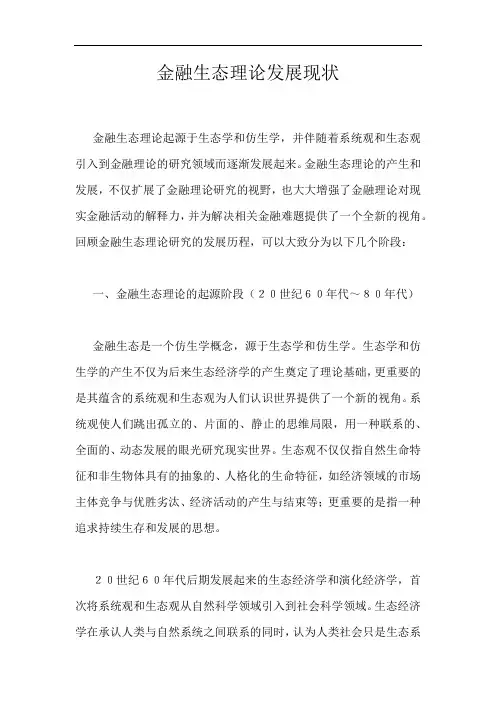 金融生态理论发展现状

金融生态理论起源于生态学和仿生学，并伴随着系统观和生态观引入到金融理论的研究领域而逐渐发展起来。金融生态理论的产生和发展，不仅扩展了金融理论研究的视野，也大大增强了金融理论对现实金融活动的解释力，并为解决相关金融难题提供了一个全新的视角。回顾金融生态理论研究的发展历程，可以大致分为以下几个阶段：

一、金融生态理论的起源阶段（２０世纪６０年代～８０年代）

金融生态是一个仿生学概念，源于生态学和仿生学。生态学和仿生学的产生不仅为后来生态经济学的产生奠定了理论基础，更重要的是其蕴含的系统观和生态观为人们认识世界提供了一个新的视角。系统观使人们跳出孤立的、片面的、静止的思维局限，用一种联系的、全面的、动态发展的眼光研究现实世界。生态观不仅仅指自然生命特征和非生物体具有的抽象的、人格化的生命特征，如经济领域的市场主体竞争与优胜劣汰、经济活动的产生与结束等；更重要的是指一种追求持续生存和发展的思想。

２０世纪６０年代后期发展起来的生态经济学和演化经济学，首次将系统观和生态观从自然科学领域引入到社会科学领域。生态经济学在承认人类与自然系统之间联系的同时，认为人类社会只是生态系